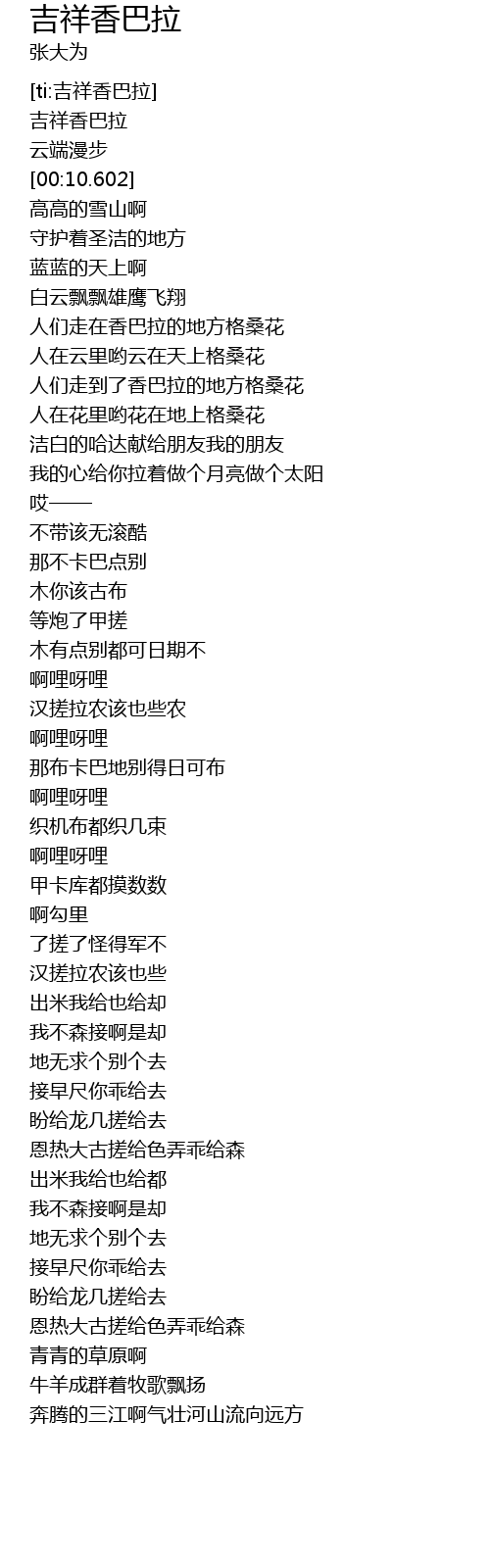 吉祥香巴拉
张大为

[ti:吉祥香巴拉]
吉祥香巴拉
云端漫步
[00:10.602]
高高的雪山啊
守护着圣洁的地方
蓝蓝的天上啊
白云飘飘雄鹰飞翔
人们走在香巴拉的地方格桑花
人在云里哟云在天上格桑花
人们走到了香巴拉的地方格桑花
人在花里哟花在地上格桑花
洁白的哈达献给朋友我的朋友
我的心给你拉着做个月亮做个太阳
哎——
不带该无滚酷
那不卡巴点别
木你该古布
等炮了甲搓
木有点别都可日期不
啊哩呀哩
汉搓拉农该也些农
啊哩呀哩
那布卡巴地别得日可布
啊哩呀哩
织机布都织几束
啊哩呀哩
甲卡库都摸数数
啊勾里
了搓了怪得军不
汉搓拉农该也些
出米我给也给却
我不森接啊是却
地无求个别个去
接早尺你乖给去
盼给龙几搓给去
恩热大古搓给色弄乖给森
出米我给也给都
我不森接啊是却
地无求个别个去
接早尺你乖给去
盼给龙几搓给去
恩热大古搓给色弄乖给森
青青的草原啊
牛羊成群着牧歌飘扬
奔腾的三江啊气壮河山流向远方